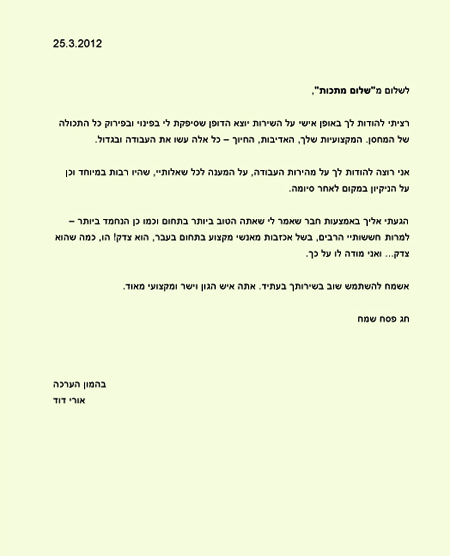 25.3.2012

לשלום מ"שלום מתכות",

רציתי להודות לך באופן אישי על השירות יוצא הדופן שסיפקת לי בפינוי ובפירוק כל התכולה של המחסן. המקצועיות שלך, האדיבות, החיוך – כל אלה עשו את העבודה ובגדול.

אני רוצה להודות לך על מהירות העבודה, על המענה לכל שאלותיי, שהיו רבות במיוחד וכן על הניקיון במקום לאחר סיומה.

הגעתי אליך באמצעות חבר שאמר לי שאתה הטוב ביותר בתחום וכמו כן הנחמד ביותר – למרות חששותיי הרבים, בשל אכזבות מאנשי מקצוע בתחום בעבר, הוא צדק! הו, כמה שהוא צדק... ואני מודה לו על כך.

אשמח להשתמש שוב בשירותך בעתיד. אתה איש הגון וישר ומקצועי מאוד.

חג פסח שמח

בהמון הערכה
אורי דוד